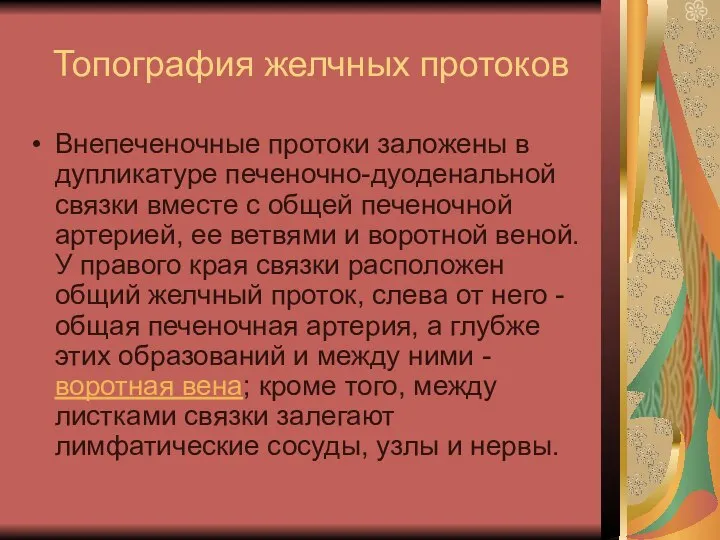 Топография желчных протоков

• Внепеченочные протоки заложены в дупликатуре печеночно-дуоденальной связки вместе с общей печеночной артерией, ее ветвями и воротной веной. У правого края связки расположен общий желчный проток, слева от него - общая печеночная артерия, а глубже этих образований и между ними - воротная вена; кроме того, между листками связки залегают лимфатические сосуды, узлы и нервы.